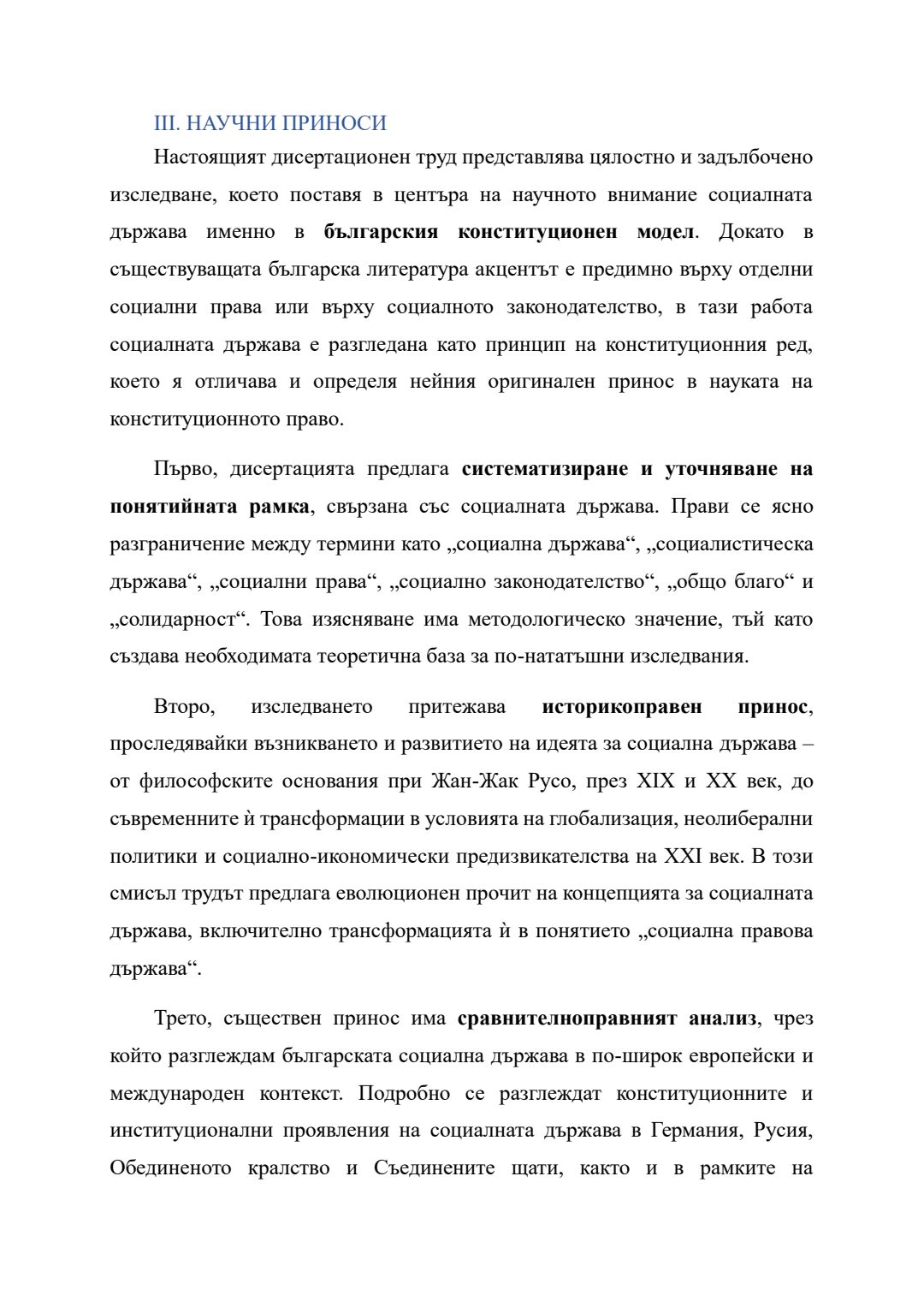 III. НАУЧНИ ПРИНОСИ

Настоящият дисертационен труд представлява цялостно и задълбочено изследване, което поставя в центъра на научното внимание социалната държава именно в българския конституционен модел. Докато в съществуващата българска литература акцентът е предимно върху отделни социални права или върху социалното законодателство, в тази работа социалната държава е разгледана като принцип на конституционния ред, което я отличава и определя нейния оригинален принос в науката на конституционното право.

Първо, дисертацията предлага систематизиране и уточняване на понятийната рамка, свързана със социалната държава. Прави се ясно разграничение между термини като „социална държава“, „социалистическа държава“, „социални права“, „социално законодателство“, „общо благо“ и „солидарност“. Това изясняване има методологическо значение, тъй като създава необходимата теоретична база за по-нататъшни изследвания.

Второ, изследването притежава историкоправен принос, проследявайки възникването и развитието на идеята за социална държава – от философските основания при Жан-Жак Русо, през XIX и XX век, до съвременните ѝ трансформации в условията на глобализация, неолиберални политики и социално-икономически предизвикателства на XXI век. В този смисъл трудът предлага еволюционен прочит на концепцията за социалната държава, включително трансформацията ѝ в понятието „социална правова държава“.

Трето, съществен принос има сравнителноправният анализ, чрез който разглеждам българската социална държава в по-широк европейски и международен контекст. Подробно се разглеждат конституционните и институционални проявления на социалната държава в Германия, Русия, Обединеното кралство и Съединените щати, както и в рамките на